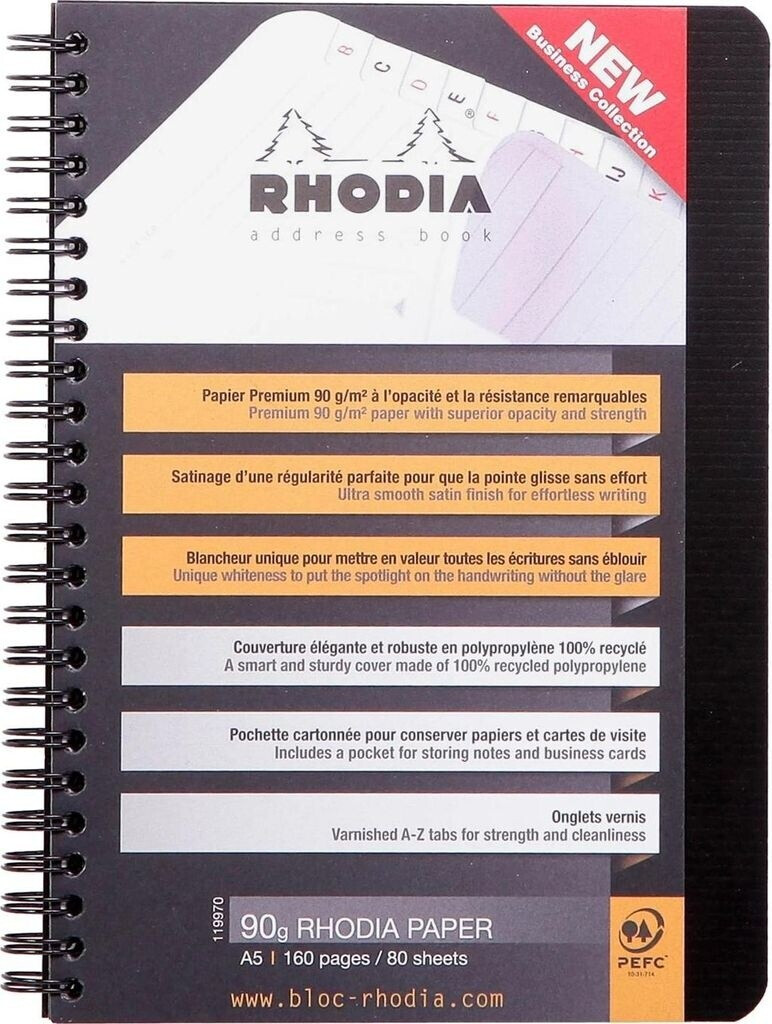 NEW
Business Collection

RHODIA
address book

Papier Premium 90 g/m² à l'opacité et la résistance remarquables
Premium 90 g/m² paper with superior opacity and strength

Satinage d'une régularité parfaite pour que la pointe glisse sans effort
Ultra smooth satin finish for effortless writing

Blancheur unique pour mettre en valeur toutes les écritures sans éblouir
Unique whiteness to put the spotlight on the handwriting without the glare

Couverture élégante et robuste en polypropylène 100% recyclé
A smart and sturdy cover made of 100% recycled polypropylene

Pochette cartonnée pour conserver papiers et cartes de visite
Includes a pocket for storing notes and business cards

Onglets vernis
Varnished A-Z tabs for strength and cleanliness

119970
90g RHODIA PAPER
A5 I 160 pages / 80 sheets

PEFC

www.bloc-rhodia.com